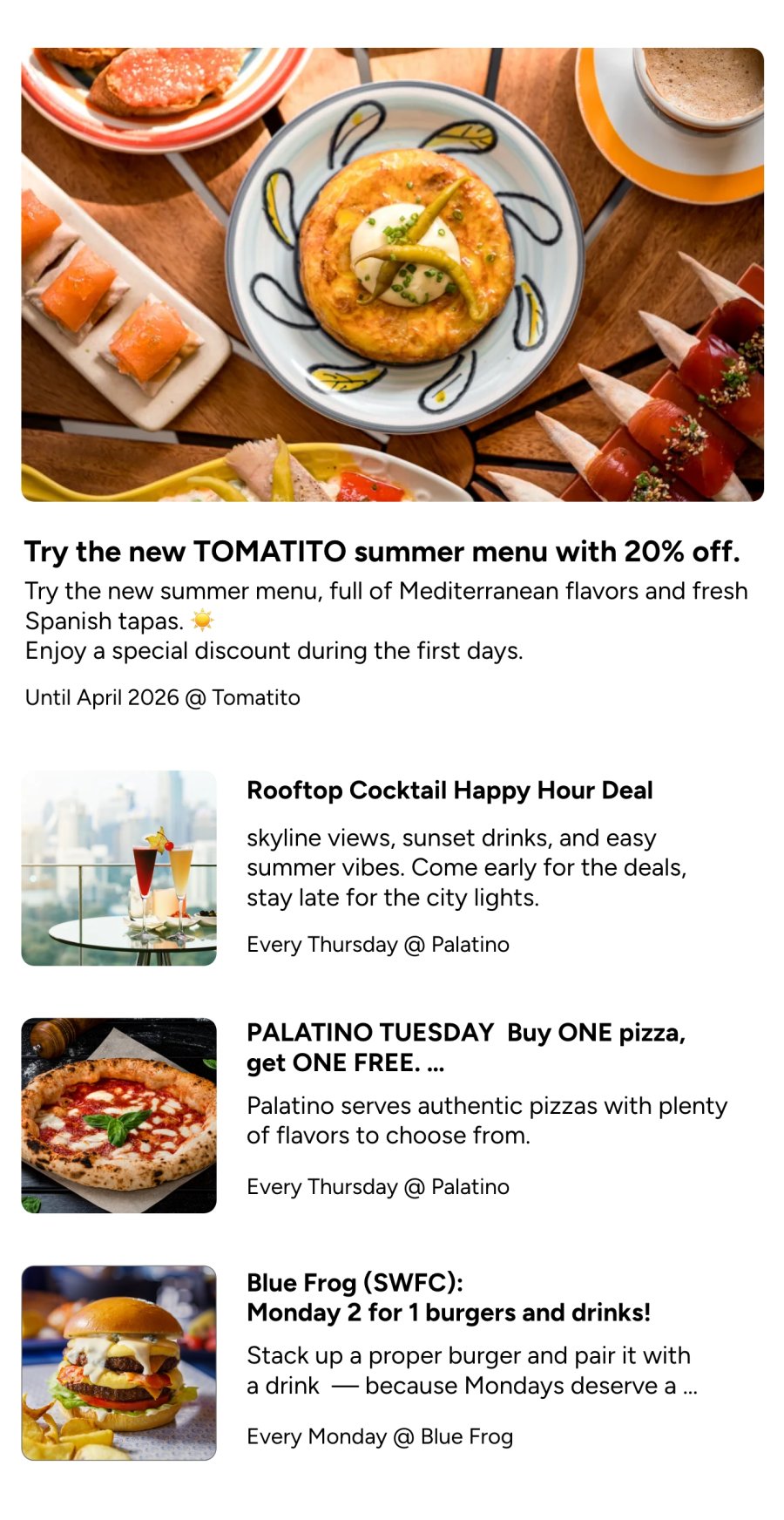 Try the new TOMATITO summer menu with 20% off.

Try the new summer menu, full of Mediterranean flavors and fresh Spanish tapas. ☀️
Enjoy a special discount during the first days.

Until April 2026 @ Tomatito

Rooftop Cocktail Happy Hour Deal

skyline views, sunset drinks, and easy summer vibes. Come early for the deals, stay late for the city lights.

Every Thursday @ Palatino

PALATINO TUESDAY Buy ONE pizza, get ONE FREE. ...

Palatino serves authentic pizzas with plenty of flavors to choose from.

Every Thursday @ Palatino

Blue Frog (SWFC):
Monday 2 for 1 burgers and drinks!

Stack up a proper burger and pair it with a drink — because Mondays deserve a ...

Every Monday @ Blue Frog